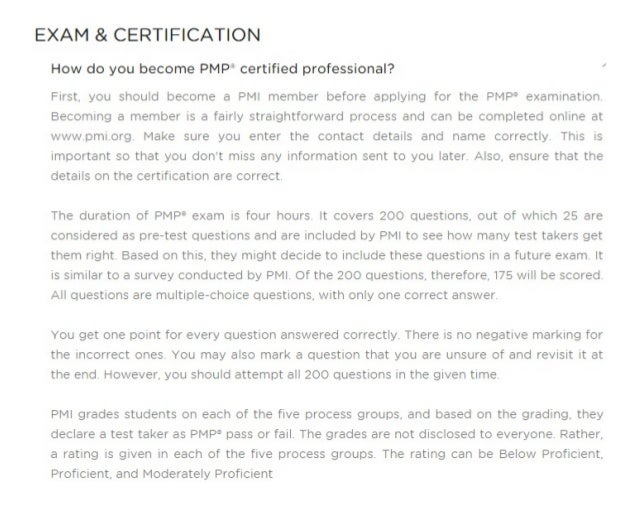 EXAM & CERTIFICATION

How do you become PMP® certified professional?

First, you should become a PMI member before applying for the PMP® examination. Becoming a member is a fairly straightforward process and can be completed online at www.pmi.org. Make sure you enter the contact details and name correctly. This is important so that you don't miss any information sent to you later. Also, ensure that the details on the certification are correct.

The duration of PMP® exam is four hours. It covers 200 questions, out of which 25 are considered as pre-test questions and are included by PMI to see how many test takers get them right. Based on this, they might decide to include these questions in a future exam. It is similar to a survey conducted by PMI. Of the 200 questions, therefore, 175 will be scored. All questions are multiple-choice questions, with only one correct answer.

You get one point for every question answered correctly. There is no negative marking for the incorrect ones. You may also mark a question that you are unsure of and revisit it at the end. However, you should attempt all 200 questions in the given time.

PMI grades students on each of the five process groups, and based on the grading, they declare a test taker as PMP® pass or fail. The grades are not disclosed to everyone. Rather, a rating is given in each of the five process groups. The rating can be Below Proficient, Proficient, and Moderately Proficient